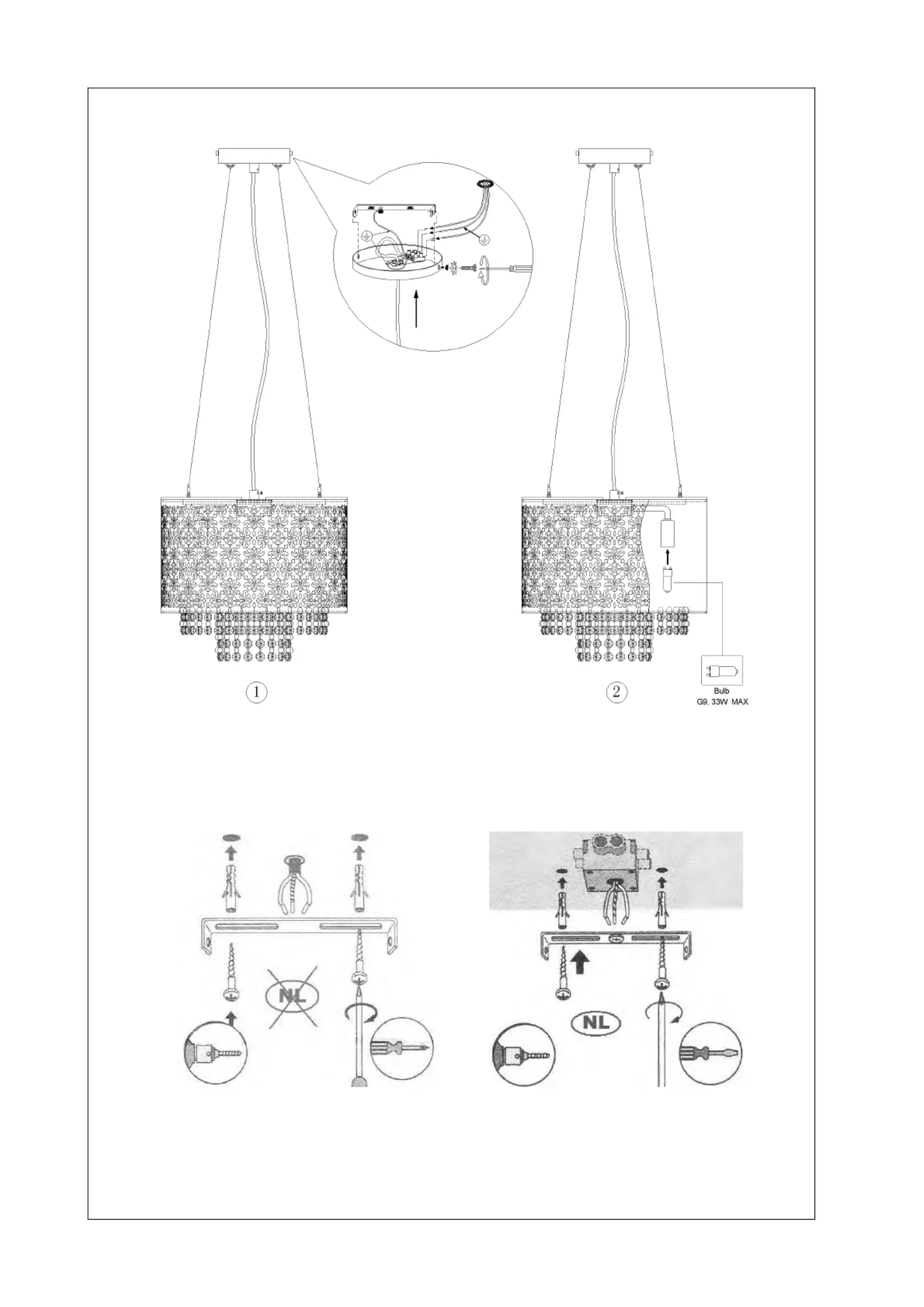 1

2

Bulb
G9, 33W MAX

NL

NL